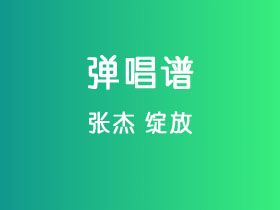 弹唱谱

张杰 绽放